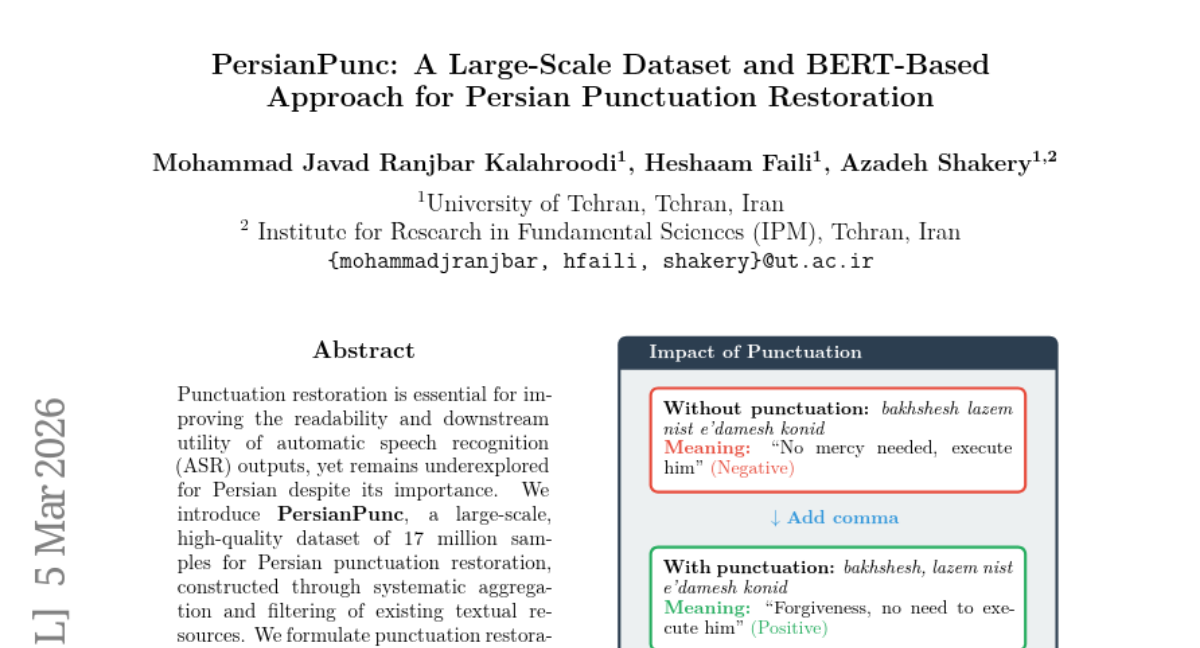 PersianPunc: A Large-Scale Dataset and BERT-Based Approach for Persian Punctuation Restoration

Mohammad Javad Ranjbar Kalahroodi$^1$, Heshaam Faili$^1$, Azadeh Shakery$^{1,2}$

$^1$University of Tehran, Tehran, Iran
$^2$ Institute for Research in Fundamental Sciences (IPM), Tehran, Iran
{mohammadjranjbar, hfaili, shakery}@ut.ac.ir

L] 5 Mar 2026

Abstract

Punctuation restoration is essential for improving the readability and downstream utility of automatic speech recognition (ASR) outputs, yet remains underexplored for Persian despite its importance. We introduce PersianPunc, a large-scale, high-quality dataset of 17 million samples for Persian punctuation restoration, constructed through systematic aggregation and filtering of existing textual resources. We formulate punctuation restora-

Impact of Punctuation

Without punctuation: bakhshesh lazem nist e'damesh konid
Meaning: "No mercy needed, execute him" (Negative)

↓ Add comma

With punctuation: bakhshesh, lazem nist e'damesh konid
Meaning: "Forgiveness, no need to execute him" (Positive)